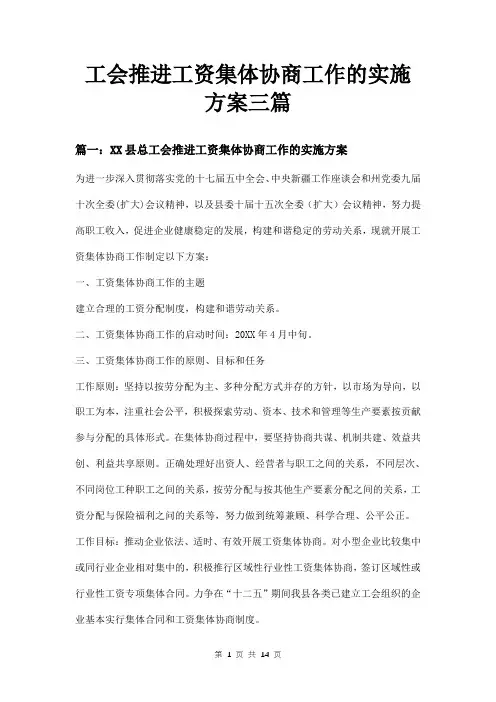 工会推进工资集体协商工作的实施方案三篇

篇一：XX县总工会推进工资集体协商工作的实施方案

为进一步深入贯彻落实党的十七届五中全会、中央新疆工作座谈会和州党委九届十次全委(扩大)会议精神，以及县委十届十五次全委（扩大）会议精神，努力提高职工收入，促进企业健康稳定的发展，构建和谐稳定的劳动关系，现就开展工资集体协商工作制定以下方案：

一、工资集体协商工作的主题

建立合理的工资分配制度，构建和谐劳动关系。

二、工资集体协商工作的启动时间：20XX年4月中旬。

三、工资集体协商工作的原则、目标和任务

工作原则：坚持以按劳分配为主、多种分配方式并存的方针，以市场为导向，以职工为本，注重社会公平，积极探索劳动、资本、技术和管理等生产要素按贡献参与分配的具体形式。在集体协商过程中，要坚持协商共谋、机制共建、效益共创、利益共享原则。正确处理好出资人、经营者与职工之间的关系，不同层次、不同岗位工种职工之间的关系，按劳分配与按其他生产要素分配之间的关系，工资分配与保险福利之间的关系等，努力做到统筹兼顾、科学合理、公平公正。

工作目标：推动企业依法、适时、有效开展工资集体协商。对小型企业比较集中或同行业企业相对集中的，积极推行区域性行业性工资集体协商，签订区域性或行业性工资专项集体合同。力争在“十二五”期间我县各类已建立工会组织的企业基本实行集体合同和工资集体协商制度。

第 1 页 共 14 页